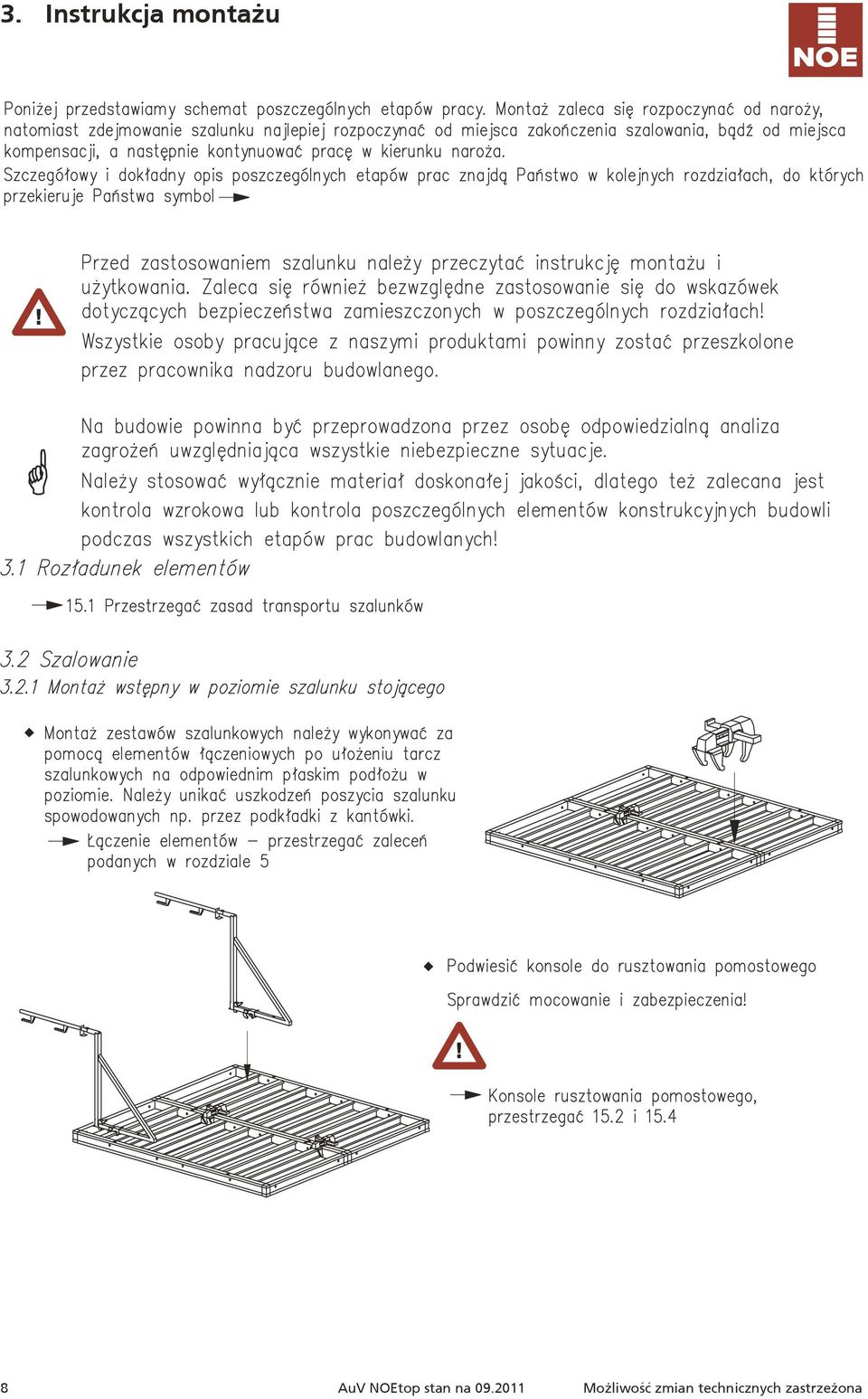 3. Instrukcja montażu

NOE

Poniżej przedstawiamy schemat poszczególnych etapów pracy. Montaż zaleca się rozpoczynać od naroży, natomiast zdejmowanie szalunku najlepiej rozpoczynać od miejsca zakończenia szalowania, bądź od miejsca kompensacji, a następnie kontynuować pracę w kierunku naroża.
Szczegółowy i dokładny opis poszczególnych etapów prac znajdą Państwo w kolejnych rozdziałach, do których przekieruje Państwa symbol

Przed zastosowaniem szalunku należy przeczytać instrukcję montażu i użytkowania. Zaleca się również bezwzględne zastosowanie się do wskazówek dotyczących bezpieczeństwa zamieszczonych w poszczególnych rozdziałach!
Wszystkie osoby pracujące z naszymi produktami powinny zostać przeszkolone przez pracownika nadzoru budowlanego.

Na budowie powinna być przeprowadzona przez osobę odpowiedzialną analiza zagrożeń uwzględniająca wszystkie niebezpieczne sytuacje.
Należy stosować wyłącznie materiał doskonałej jakości, dlatego też zalecana jest kontrola wzrokowa lub kontrola poszczególnych elementów konstrukcyjnych budowli podczas wszystkich etapów prac budowlanych!

3.1 Rozładunek elementów

15.1 Przestrzegać zasad transportu szalunków

3.2 Szalowanie
3.2.1 Montaż wstępny w poziomie szalunku stojącego

◆ Montaż zestawów szalunkowych należy wykonywać za pomocą elementów łączeniowych po ułożeniu tarcz szalunkowych na odpowiednim płaskim podłożu w poziomie. Należy unikać uszkodzeń poszycia szalunku spowodowanych np. przez podkładki z kantówki.
Łączenie elementów – przestrzegać zaleceń podanych w rozdziale 5

◆ Podwiesić konsole do rusztowania pomostowego
Sprawdzić mocowanie i zabezpieczenia!

Konsole rusztowania pomostowego, przestrzegać 15.2 i 15.4

8 AuV NOEtop stan na 09.2011 Możliwość zmian technicznych zastrzeżona